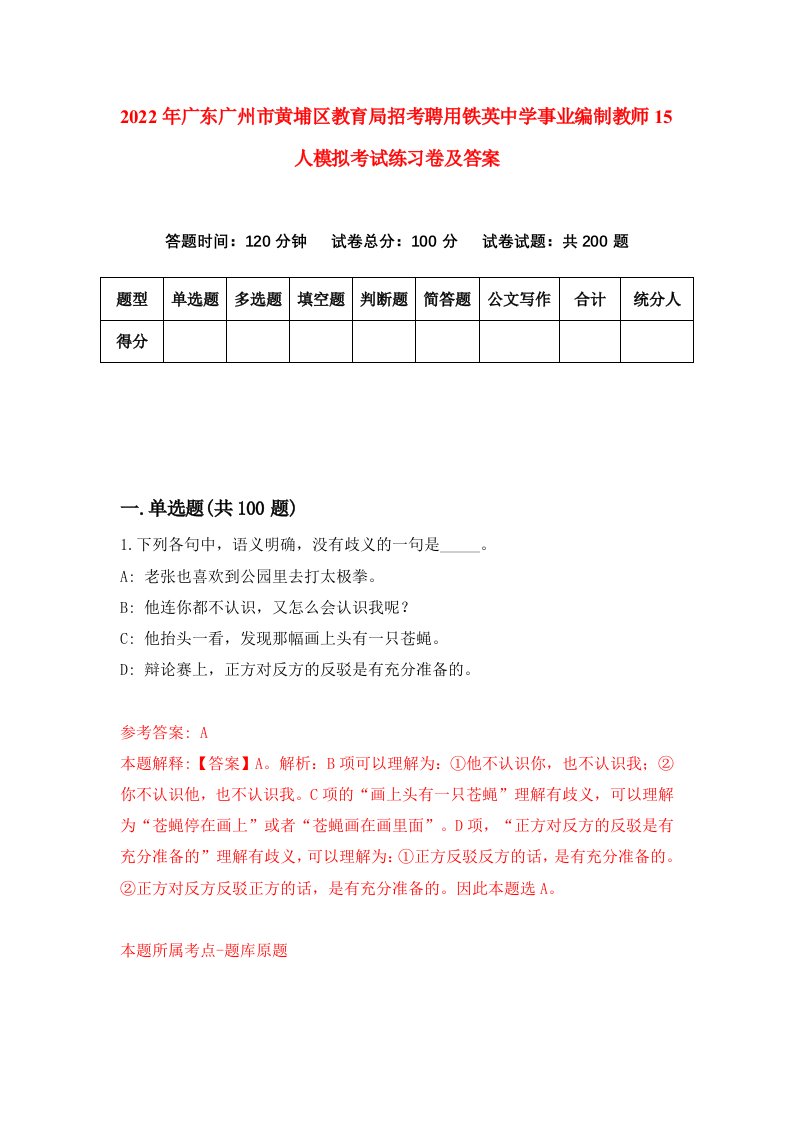 2022年广东广州市黄埔区教育局招考聘用铁英中学事业编制教师15人模拟考试练习卷及答案

答题时间：120分钟　试卷总分：100分　试卷试题：共200题

| 题型 | 单选题 | 多选题 | 填空题 | 判断题 | 简答题 | 公文写作 | 合计 | 统分人 |
|---|---|---|---|---|---|---|---|---|
| 得分 | | | | | | | | |

一.单选题(共100题)

1.下列各句中，语义明确，没有歧义的一句是_____。

A: 老张也喜欢到公园里去打太极拳。

B: 他连你都不认识，又怎么会认识我呢？

C: 他抬头一看，发现那幅画上头有一只苍蝇。

D: 辩论赛上，正方对反方的反驳是有充分准备的。

参考答案: A

本题解释:【答案】A。解析：B项可以理解为：①他不认识你，也不认识我；②你不认识他，也不认识我。C项的“画上头有一只苍蝇”理解有歧义，可以理解为“苍蝇停在画上”或者“苍蝇画在画里面”。D项，“正方对反方的反驳是有充分准备的”理解有歧义，可以理解为：①正方反驳反方的话，是有充分准备的。②正方对反方反驳正方的话，是有充分准备的。因此本题选A。

本题所属考点-题库原题